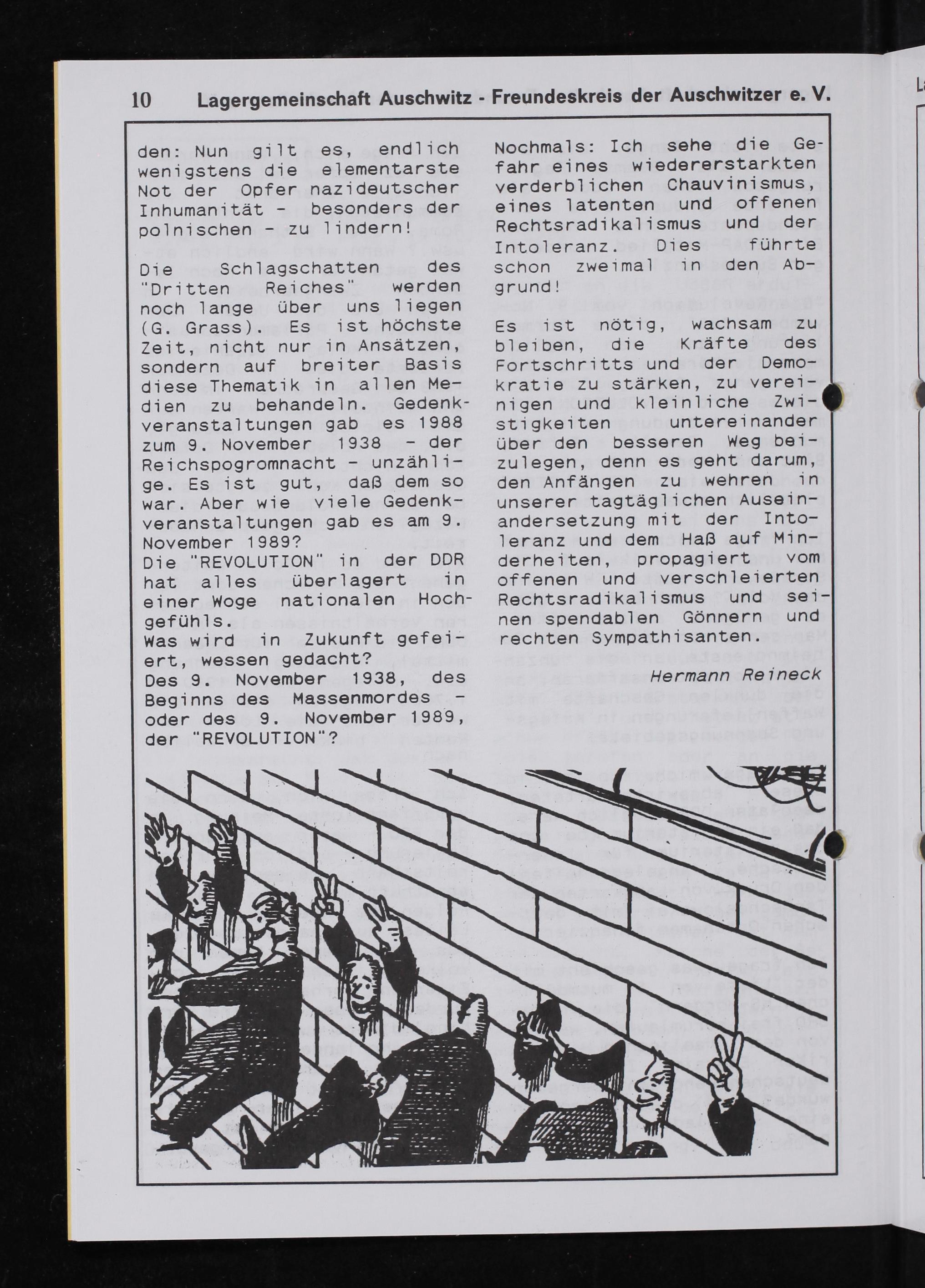 10 Lagergemeinschaft Auschwitz - Freundeskreis der Auschwitzer e. V.

den: Nun gilt es, endlich wenigstens die elementarste Not der Opfer nazideutscher Inhumanität - besonders der polnischen - zu lindern!

Die Schlagschatten des "Dritten Reiches" werden noch lange über uns liegen (G. Grass). Es ist höchste Zeit, nicht nur in Ansätzen, sondern auf breiter Basis diese Thematik in allen Medien zu behandeln. Gedenkveranstaltungen gab es 1988 zum 9. November 1938 - der Reichspogromnacht - unzählige. Es ist gut, daß dem so war. Aber wie viele Gedenkveranstaltungen gab es am 9. November 1989?
Die "REVOLUTION" in der DDR hat alles überlagert in einer Woge nationalen Hochgefühls.
Was wird in Zukunft gefeiert, wessen gedacht?
Des 9. November 1938, des Beginns des Massenmordes - oder des 9. November 1989, der "REVOLUTION"?

Nochmals: Ich sehe die Gefahr eines wiedererstarkten verderblichen Chauvinismus, eines latenten und offenen Rechtsradikalismus und der Intoleranz. Dies führte schon zweimal in den Abgrund!

Es ist nötig, wachsam zu bleiben, die Kräfte des Fortschritts und der Demokratie zu stärken, zu vereinigen und kleinliche Zwistigkeiten untereinander über den besseren Weg beizulegen, denn es geht darum, den Anfängen zu wehren in unserer tagtäglichen Auseinandersetzung mit der Intoleranz und dem Haß auf Minderheiten, propagiert vom offenen und verschleierten Rechtsradikalismus und seinen spendablen Gönnern und rechten Sympathisanten.

Hermann Reineck